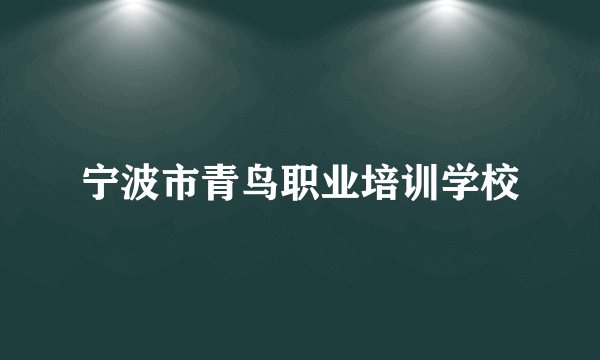 宁波市青鸟职业培训学校